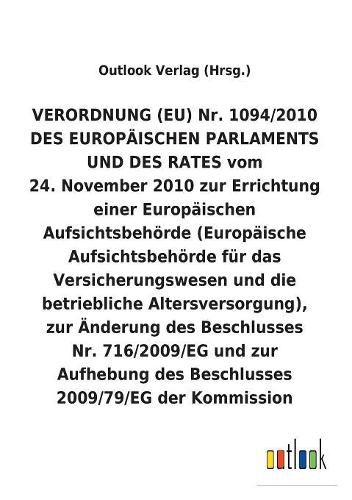 Outlook Verlag (Hrsg.)

VERORDNUNG (EU) Nr. 1094/2010 DES EUROPÄISCHEN PARLAMENTS UND DES RATES vom 24. November 2010 zur Errichtung einer Europäischen Aufsichtsbehörde (Europäische Aufsichtsbehörde für das Versicherungswesen und die betriebliche Altersversorgung), zur Änderung des Beschlusses Nr. 716/2009/EG und zur Aufhebung des Beschlusses 2009/79/EG der Kommission

outlook